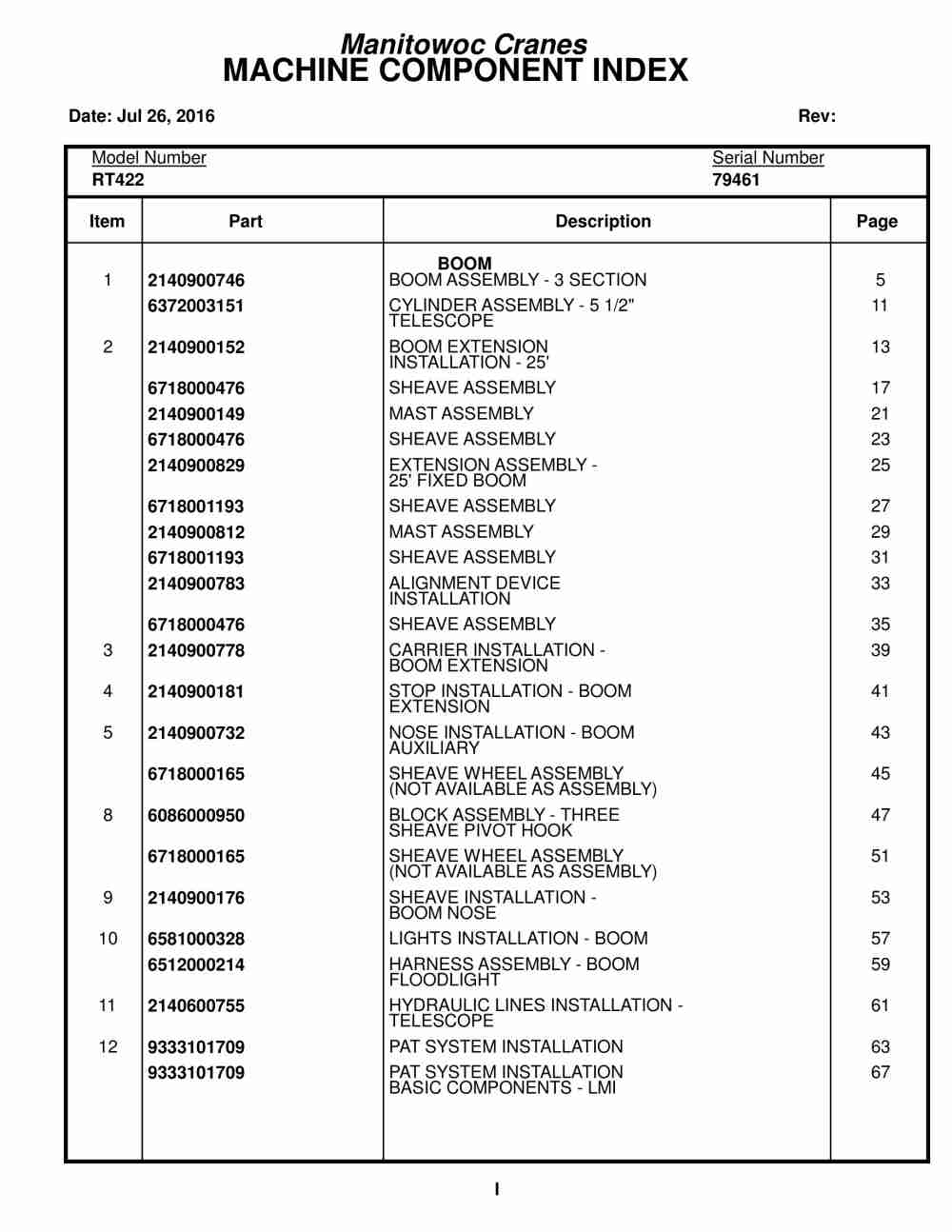 Manitowoc Cranes
MACHINE COMPONENT INDEX

Date: Jul 26, 2016 Rev:

Model Number
RT422

Serial Number
79461

| Item | Part | Description | Page |
|---|---|---|---|
| | | BOOM | |
| 1 | 2140900746 | BOOM ASSEMBLY - 3 SECTION | 5 |
| | 6372003151 | CYLINDER ASSEMBLY - 5 1/2" TELESCOPE | 11 |
| 2 | 2140900152 | BOOM EXTENSION INSTALLATION - 25' | 13 |
| | 6718000476 | SHEAVE ASSEMBLY | 17 |
| | 2140900149 | MAST ASSEMBLY | 21 |
| | 6718000476 | SHEAVE ASSEMBLY | 23 |
| | 2140900829 | EXTENSION ASSEMBLY - 25' FIXED BOOM | 25 |
| | 6718001193 | SHEAVE ASSEMBLY | 27 |
| | 2140900812 | MAST ASSEMBLY | 29 |
| | 6718001193 | SHEAVE ASSEMBLY | 31 |
| | 2140900783 | ALIGNMENT DEVICE INSTALLATION | 33 |
| | 6718000476 | SHEAVE ASSEMBLY | 35 |
| 3 | 2140900778 | CARRIER INSTALLATION - BOOM EXTENSION | 39 |
| 4 | 2140900181 | STOP INSTALLATION - BOOM EXTENSION | 41 |
| 5 | 2140900732 | NOSE INSTALLATION - BOOM AUXILIARY | 43 |
| | 6718000165 | SHEAVE WHEEL ASSEMBLY (NOT AVAILABLE AS ASSEMBLY) | 45 |
| 8 | 6086000950 | BLOCK ASSEMBLY - THREE SHEAVE PIVOT HOOK | 47 |
| | 6718000165 | SHEAVE WHEEL ASSEMBLY (NOT AVAILABLE AS ASSEMBLY) | 51 |
| 9 | 2140900176 | SHEAVE INSTALLATION - BOOM NOSE | 53 |
| 10 | 6581000328 | LIGHTS INSTALLATION - BOOM | 57 |
| | 6512000214 | HARNESS ASSEMBLY - BOOM FLOODLIGHT | 59 |
| 11 | 2140600755 | HYDRAULIC LINES INSTALLATION - TELESCOPE | 61 |
| 12 | 9333101709 | PAT SYSTEM INSTALLATION | 63 |
| | 9333101709 | PAT SYSTEM INSTALLATION BASIC COMPONENTS - LMI | 67 |

I